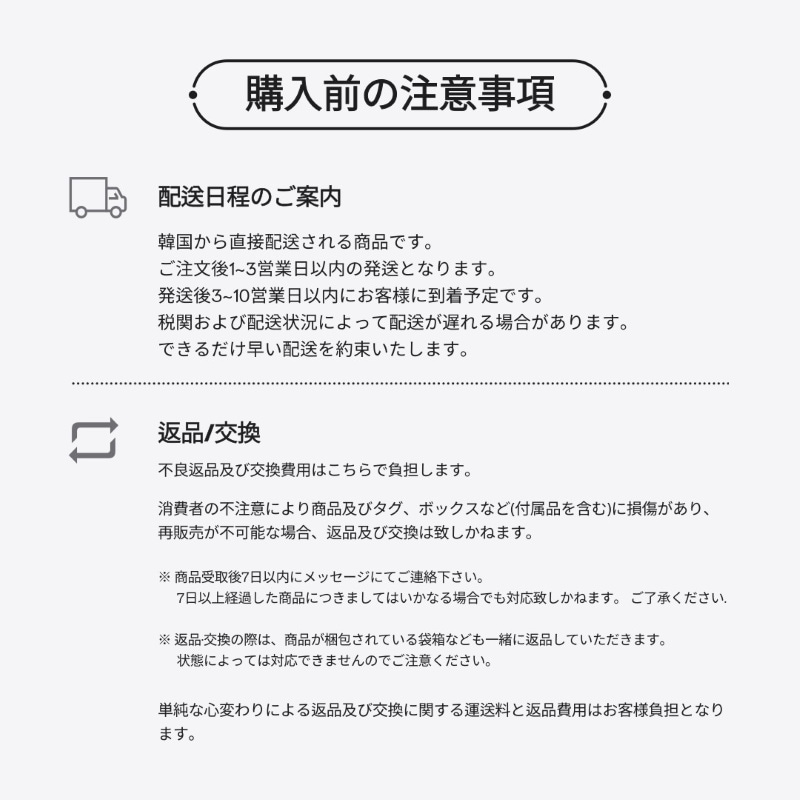 購入前の注意事項

配送日程のご案内

韓国から直接配送される商品です。
ご注文後1~3営業日以内の発送となります。
発送後3~10営業日以内にお客様に到着予定です。
税関および配送状況によって配送が遅れる場合があります。
できるだけ早い配送を約束いたします。

返品/交換

不良返品及び交換費用はこちらで負担します。

消費者の不注意により商品及びタグ、ボックスなど(付属品を含む)に損傷があり、再販売が不可能な場合、返品及び交換は致しかねます。

※ 商品受取後7日以内にメッセージにてご連絡下さい。
7日以上経過した商品につきましてはいかなる場合でも対応致しかねます。 ご了承ください.

※ 返品·交換の際は、商品が梱包されている袋箱なども一緒に返品していただきます。
状態によっては対応できませんのでご注意ください。

単純な心変わりによる返品及び交換に関する運送料と返品費用はお客様負担となります。